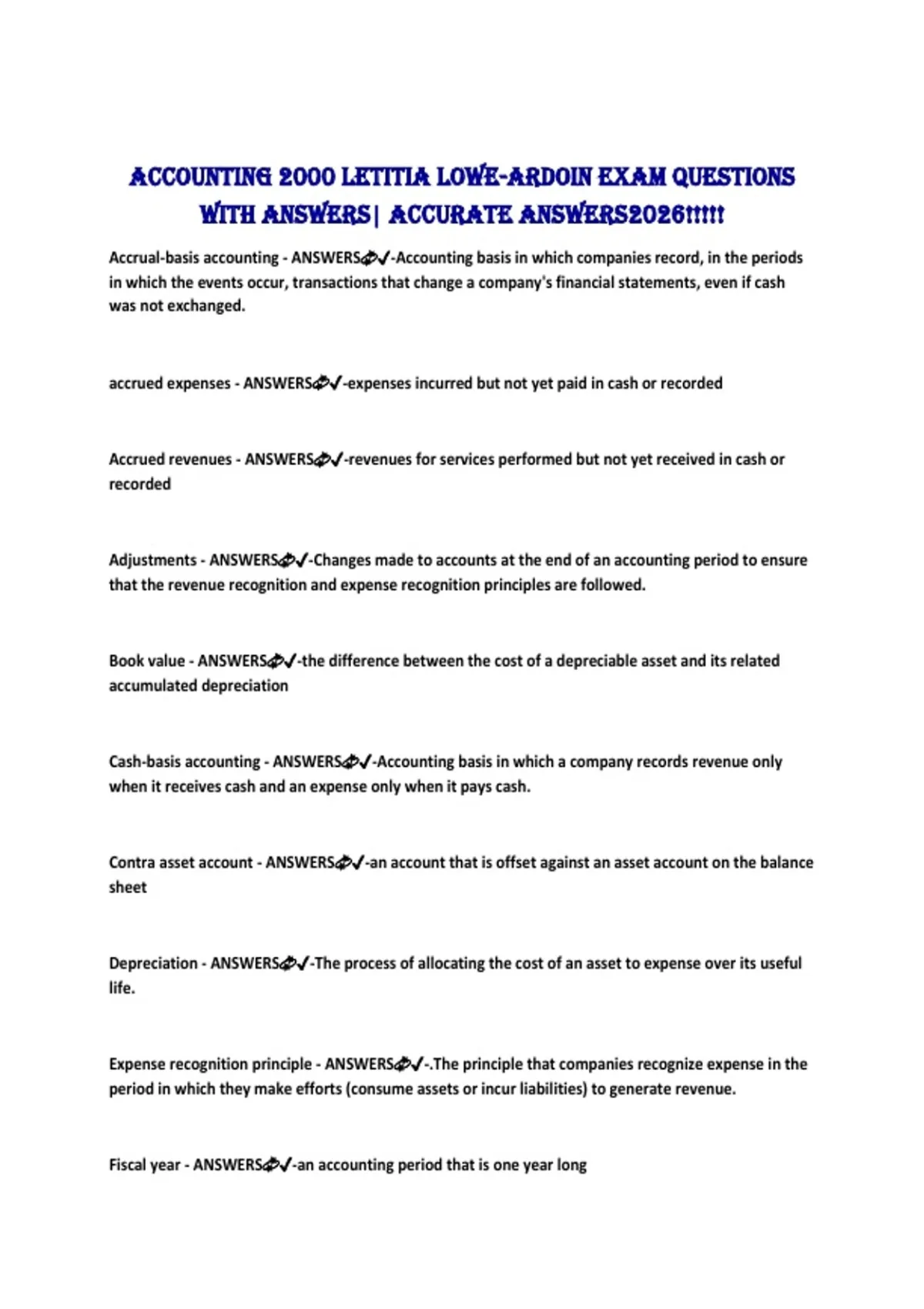 ACCOUNTING 2000 LETITIA LOWE-ARDOIN EXAM QUESTIONS WITH ANSWERS| ACCURATE ANSWERS2026!!!!!

Accrual-basis accounting - ANSWERS✓-Accounting basis in which companies record, in the periods in which the events occur, transactions that change a company's financial statements, even if cash was not exchanged.

accrued expenses - ANSWERS✓-expenses incurred but not yet paid in cash or recorded

Accrued revenues - ANSWERS✓-revenues for services performed but not yet received in cash or recorded

Adjustments - ANSWERS✓-Changes made to accounts at the end of an accounting period to ensure that the revenue recognition and expense recognition principles are followed.

Book value - ANSWERS✓-the difference between the cost of a depreciable asset and its related accumulated depreciation

Cash-basis accounting - ANSWERS✓-Accounting basis in which a company records revenue only when it receives cash and an expense only when it pays cash.

Contra asset account - ANSWERS✓-an account that is offset against an asset account on the balance sheet

Depreciation - ANSWERS✓-The process of allocating the cost of an asset to expense over its useful life.

Expense recognition principle - ANSWERS✓-.The principle that companies recognize expense in the period in which they make efforts (consume assets or incur liabilities) to generate revenue.

Fiscal year - ANSWERS✓-an accounting period that is one year long